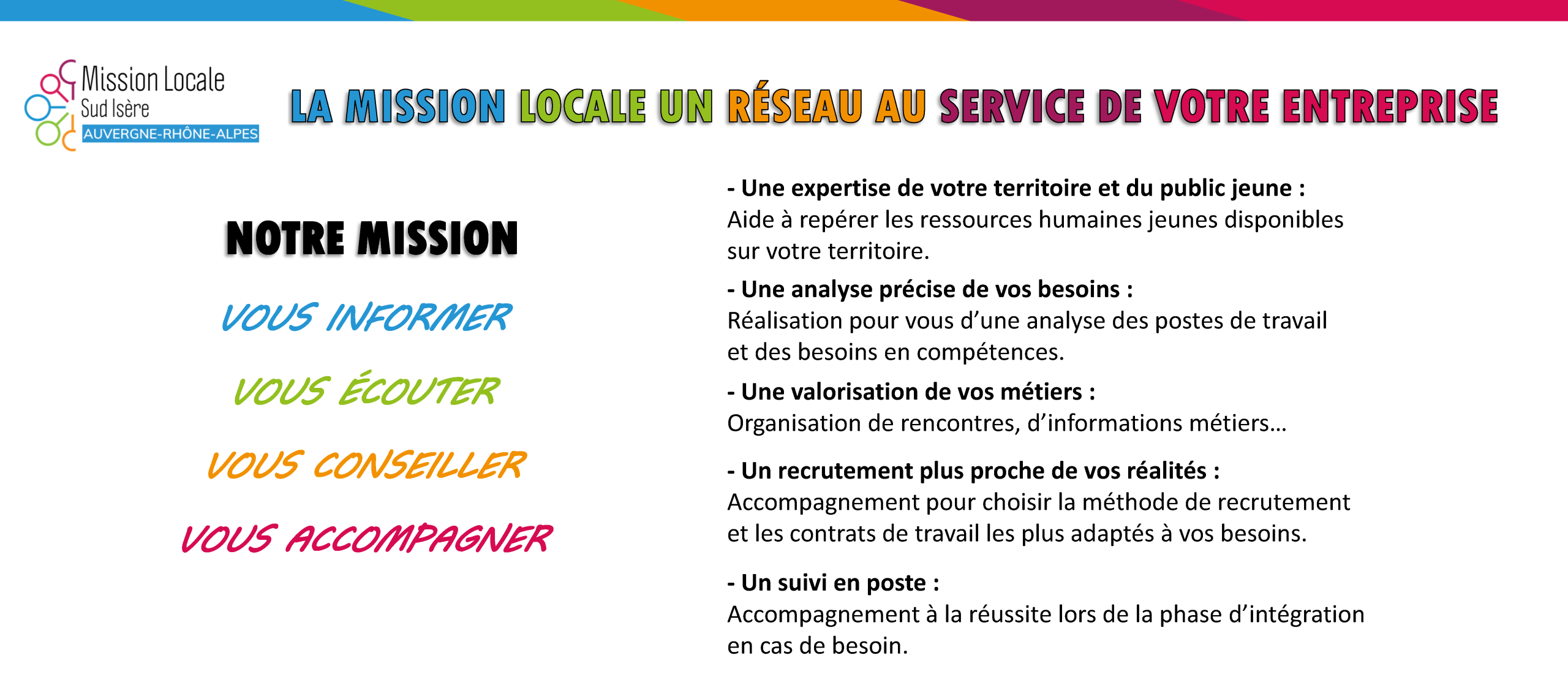 Mission Locale
Sud Isère
AUVERGNE-RHÔNE-ALPES

LA MISSION LOCALE UN RÉSEAU AU SERVICE DE VOTRE ENTREPRISE

NOTRE MISSION

VOUS INFORMER

VOUS ÉCOUTER

VOUS CONSEILLER

VOUS ACCOMPAGNER

- Une expertise de votre territoire et du public jeune :
Aide à repérer les ressources humaines jeunes disponibles sur votre territoire.

- Une analyse précise de vos besoins :
Réalisation pour vous d'une analyse des postes de travail et des besoins en compétences.

- Une valorisation de vos métiers :
Organisation de rencontres, d'informations métiers…

- Un recrutement plus proche de vos réalités :
Accompagnement pour choisir la méthode de recrutement et les contrats de travail les plus adaptés à vos besoins.

- Un suivi en poste :
Accompagnement à la réussite lors de la phase d'intégration en cas de besoin.